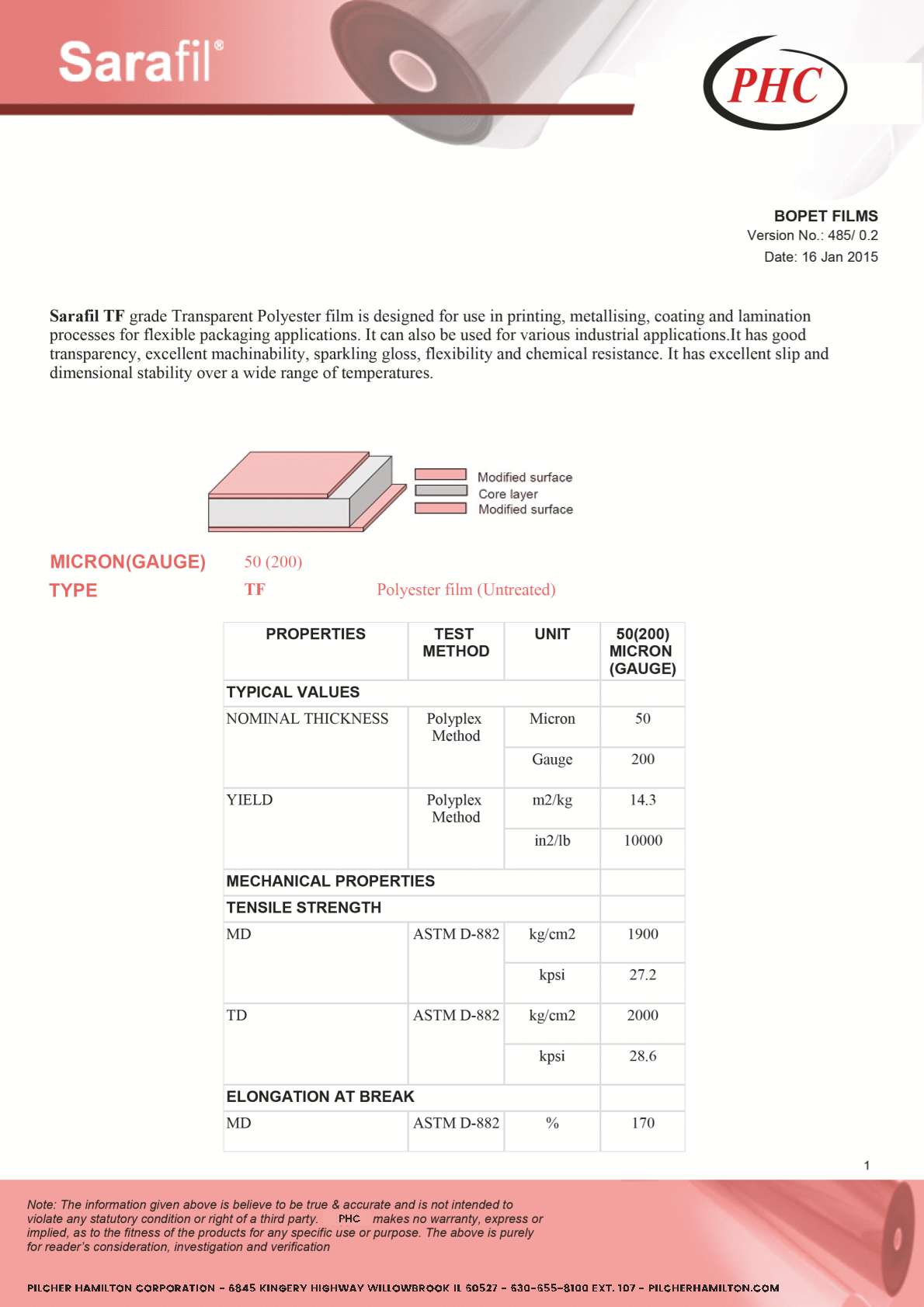 Sarafil®

PHC

BOPET FILMS
Version No.: 485/ 0.2
Date: 16 Jan 2015

**Sarafil TF** grade Transparent Polyester film is designed for use in printing, metallising, coating and lamination processes for flexible packaging applications. It can also be used for various industrial applications.It has good transparency, excellent machinability, sparkling gloss, flexibility and chemical resistance. It has excellent slip and dimensional stability over a wide range of temperatures.

Modified surface
Core layer
Modified surface

MICRON(GAUGE) 50 (200)
TYPE TF Polyester film (Untreated)

| PROPERTIES | TEST METHOD | UNIT | 50(200) MICRON (GAUGE) |
|---|---|---|---|
| TYPICAL VALUES | | | |
| NOMINAL THICKNESS | Polyplex Method | Micron | 50 |
| | | Gauge | 200 |
| YIELD | Polyplex Method | m2/kg | 14.3 |
| | | in2/lb | 10000 |
| MECHANICAL PROPERTIES | | | |
| TENSILE STRENGTH | | | |
| MD | ASTM D-882 | kg/cm2 | 1900 |
| | | kpsi | 27.2 |
| TD | ASTM D-882 | kg/cm2 | 2000 |
| | | kpsi | 28.6 |
| ELONGATION AT BREAK | | | |
| MD | ASTM D-882 | % | 170 |

1

Note: The information given above is believe to be true & accurate and is not intended to violate any statutory condition or right of a third party. PHC makes no warranty, express or implied, as to the fitness of the products for any specific use or purpose. The above is purely for reader's consideration, investigation and verification

PILCHER HAMILTON CORPORATION – 6845 KINGERY HIGHWAY WILLOWBROOK IL 60527 – 630-655-8100 EXT. 107 – PILCHERHAMILTON.COM